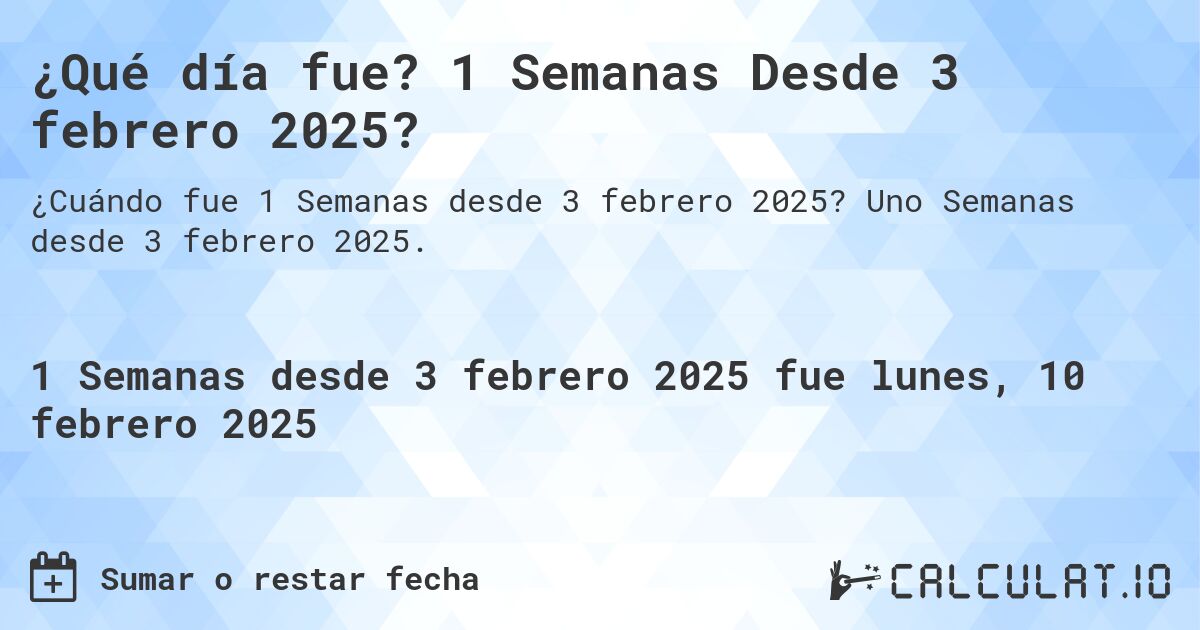 ¿Qué día fue? 1 Semanas Desde 3 febrero 2025?

¿Cuándo fue 1 Semanas desde 3 febrero 2025? Uno Semanas desde 3 febrero 2025.

1 Semanas desde 3 febrero 2025 fue lunes, 10 febrero 2025

Sumar o restar fecha

CALCULAT.IO